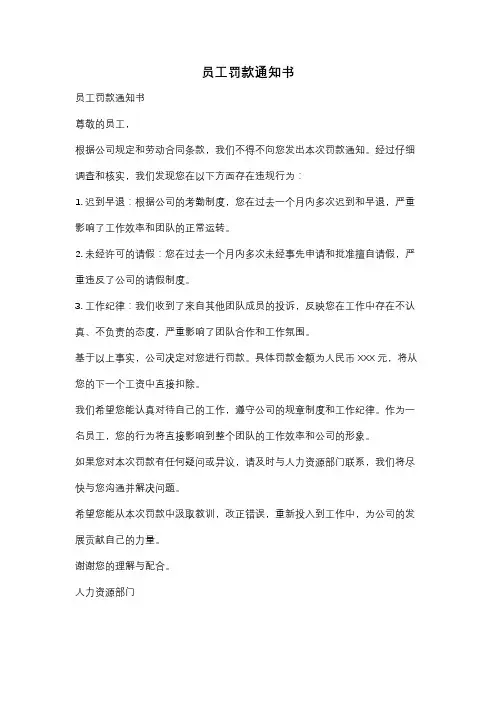 员工罚款通知书

员工罚款通知书

尊敬的员工，

根据公司规定和劳动合同条款，我们不得不向您发出本次罚款通知。经过仔细调查和核实，我们发现您在以下方面存在违规行为：

1. 迟到早退：根据公司的考勤制度，您在过去一个月内多次迟到和早退，严重影响了工作效率和团队的正常运转。

2. 未经许可的请假：您在过去一个月内多次未经事先申请和批准擅自请假，严重违反了公司的请假制度。

3. 工作纪律：我们收到了来自其他团队成员的投诉，反映您在工作中存在不认真、不负责的态度，严重影响了团队合作和工作氛围。

基于以上事实，公司决定对您进行罚款。具体罚款金额为人民币 XXX 元，将从您的下一个工资中直接扣除。

我们希望您能认真对待自己的工作，遵守公司的规章制度和工作纪律。作为一名员工，您的行为将直接影响到整个团队的工作效率和公司的形象。

如果您对本次罚款有任何疑问或异议，请及时与人力资源部门联系，我们将尽快与您沟通并解决问题。

希望您能从本次罚款中汲取教训，改正错误，重新投入到工作中，为公司的发展贡献自己的力量。

谢谢您的理解与配合。

人力资源部门